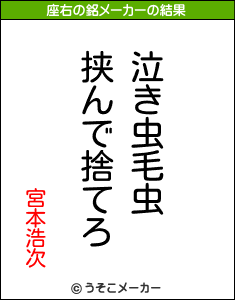 座右の銘メーカーの結果

泣き虫毛虫
挟んで捨てろ

宮本浩次

© うそこメーカー